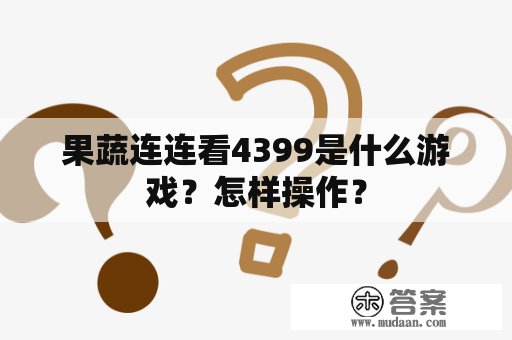 果蔬连连看4399是什么游戏？怎样操作？

木 答案
www.mudaan.com